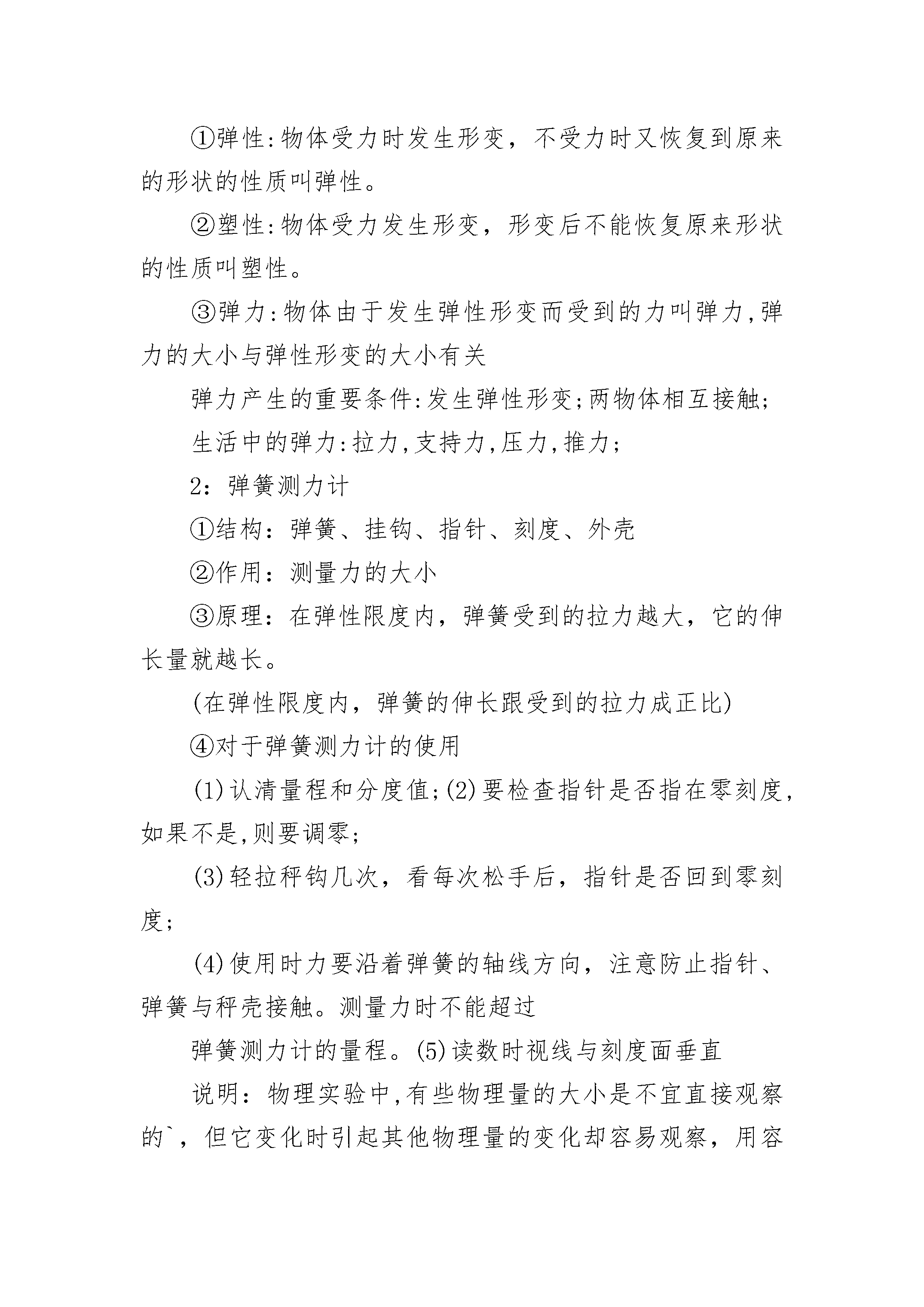 ①弹性:物体受力时发生形变，不受力时又恢复到原来的形状的性质叫弹性。

②塑性:物体受力发生形变，形变后不能恢复原来形状的性质叫塑性。

③弹力:物体由于发生弹性形变而受到的力叫弹力,弹力的大小与弹性形变的大小有关

弹力产生的重要条件:发生弹性形变;两物体相互接触;

生活中的弹力:拉力,支持力,压力,推力;

2：弹簧测力计

①结构：弹簧、挂钩、指针、刻度、外壳

②作用：测量力的大小

③原理：在弹性限度内，弹簧受到的拉力越大，它的伸长量就越长。

(在弹性限度内，弹簧的伸长跟受到的拉力成正比)

④对于弹簧测力计的使用

(1)认清量程和分度值;(2)要检查指针是否指在零刻度,如果不是,则要调零;

(3)轻拉秤钩几次，看每次松手后，指针是否回到零刻度;

(4)使用时力要沿着弹簧的轴线方向，注意防止指针、弹簧与秤壳接触。测量力时不能超过

弹簧测力计的量程。(5)读数时视线与刻度面垂直

说明：物理实验中,有些物理量的大小是不宜直接观察的`，但它变化时引起其他物理量的变化却容易观察，用容